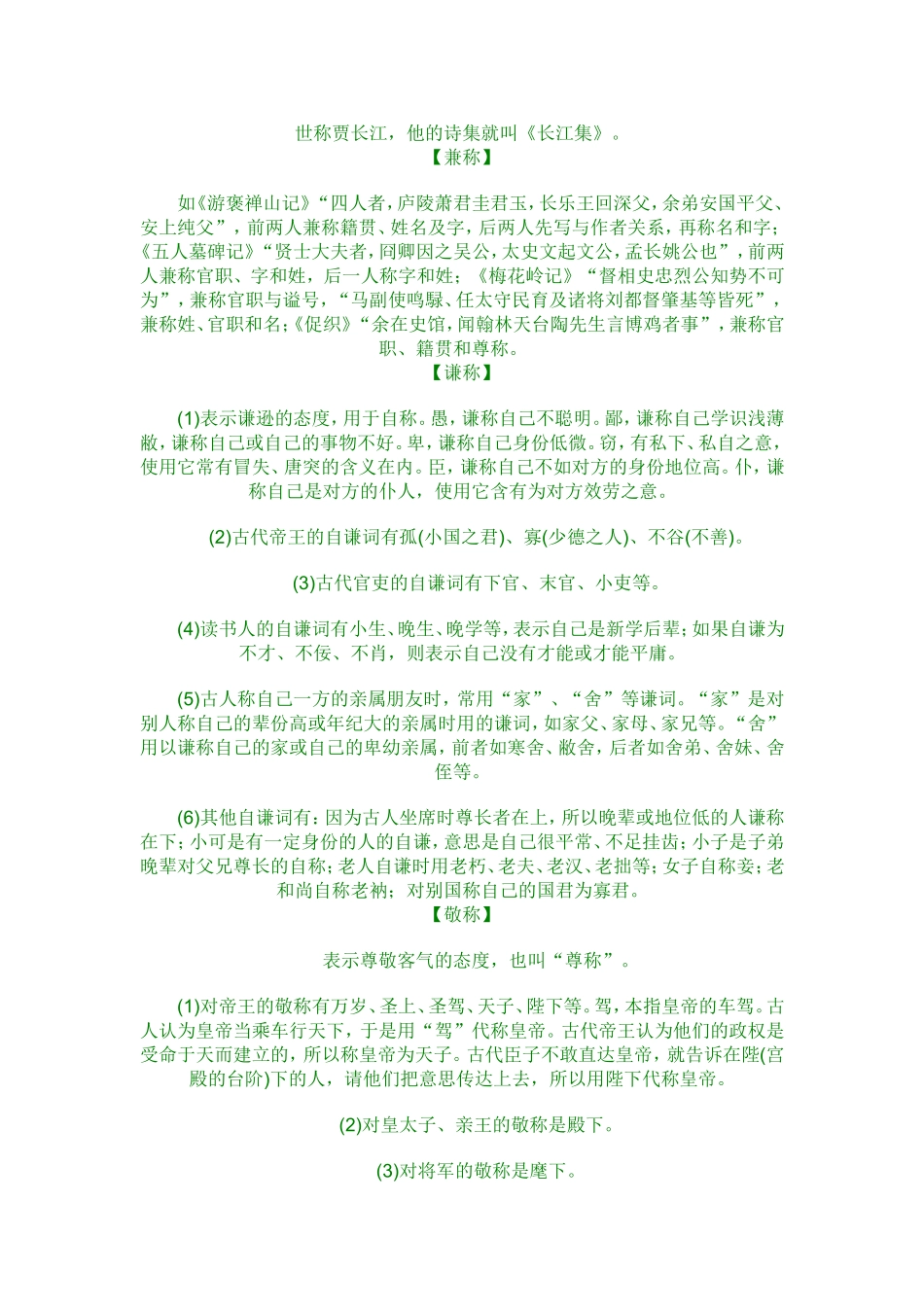 世称贾长江，他的诗集就叫《长江集》。
【兼称】

如《游褒禅山记》“四人者，庐陵萧君圭君玉，长乐王回深父，余弟安国平父、安上纯父”，前两人兼称籍贯、姓名及字，后两人先写与作者关系，再称名和字；《五人墓碑记》“贤士大夫者，冏卿因之吴公，太史文起文公，孟长姚公也”，前两人兼称官职、字和姓，后一人称字和姓；《梅花岭记》“督相史忠烈公知势不可为”，兼称官职与谥号，“马副使鸣騄、任太守民育及诸将刘都督肇基等皆死”，兼称姓、官职和名；《促织》“余在史馆，闻翰林天台陶先生言博鸡者事”，兼称官职、籍贯和尊称。
【谦称】

(1)表示谦逊的态度，用于自称。愚，谦称自己不聪明。鄙，谦称自己学识浅薄敝，谦称自己或自己的事物不好。卑，谦称自己身份低微。窃，有私下、私自之意，使用它常有冒失、唐突的含义在内。臣，谦称自己不如对方的身份地位高。仆，谦称自己是对方的仆人，使用它含有为对方效劳之意。

(2)古代帝王的自谦词有孤(小国之君)、寡(少德之人)、不谷(不善)。

(3)古代官吏的自谦词有下官、末官、小吏等。

(4)读书人的自谦词有小生、晚生、晚学等，表示自己是新学后辈；如果自谦为不才、不佞、不肖，则表示自己没有才能或才能平庸。

(5)古人称自己一方的亲属朋友时，常用“家”、“舍”等谦词。“家”是对别人称自己的辈份高或年纪大的亲属时用的谦词，如家父、家母、家兄等。“舍”用以谦称自己的家或自己的卑幼亲属，前者如寒舍、敝舍，后者如舍弟、舍妹、舍侄等。

(6)其他自谦词有：因为古人坐席时尊长者在上，所以晚辈或地位低的人谦称在下；小可是有一定身份的人的自谦，意思是自己很平常、不足挂齿；小子是子弟晚辈对父兄尊长的自称；老人自谦时用老朽、老夫、老汉、老拙等；女子自称妾；老和尚自称老衲；对别国称自己的国君为寡君。
【敬称】

表示尊敬客气的态度，也叫“尊称”。

(1)对帝王的敬称有万岁、圣上、圣驾、天子、陛下等。驾，本指皇帝的车驾。古人认为皇帝当乘车行天下，于是用“驾”代称皇帝。古代帝王认为他们的政权是受命于天而建立的，所以称皇帝为天子。古代臣子不敢直达皇帝，就告诉在陛(宫殿的台阶)下的人，请他们把意思传达上去，所以用陛下代称皇帝。

(2)对皇太子、亲王的敬称是殿下。

(3)对将军的敬称是麾下。